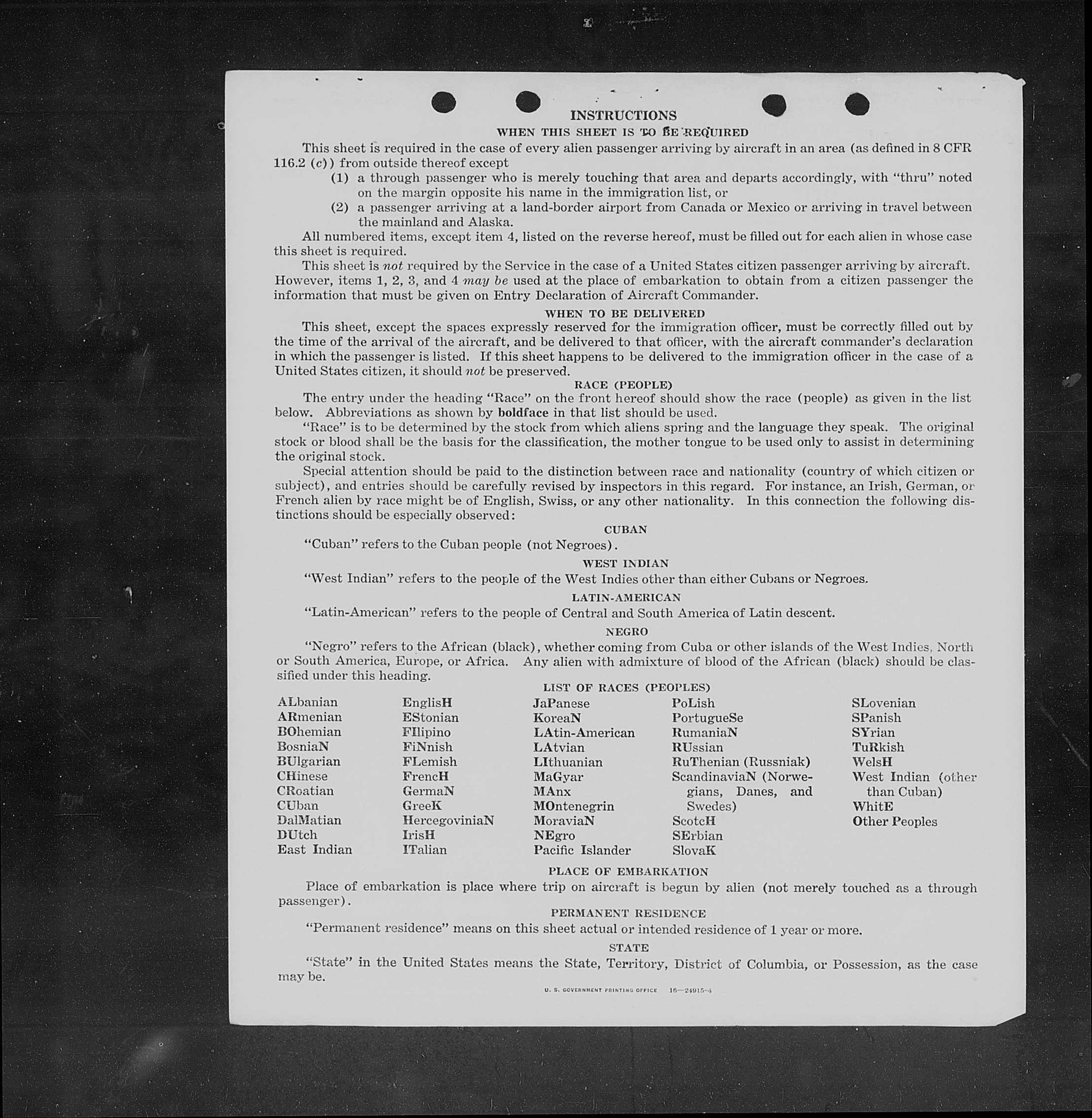 INSTRUCTIONS

WHEN THIS SHEET IS TO BE REQUIRED

This sheet is required in the case of every alien passenger arriving by aircraft in an area (as defined in 8 CFR 116.2 (c)) from outside thereof except

(1) a through passenger who is merely touching that area and departs accordingly, with "thru" noted on the margin opposite his name in the immigration list, or

(2) a passenger arriving at a land-border airport from Canada or Mexico or arriving in travel between the mainland and Alaska.

All numbered items, except item 4, listed on the reverse hereof, must be filled out for each alien in whose case this sheet is required.

This sheet is not required by the Service in the case of a United States citizen passenger arriving by aircraft. However, items 1, 2, 3, and 4 may be used at the place of embarkation to obtain from a citizen passenger the information that must be given on Entry Declaration of Aircraft Commander.

WHEN TO BE DELIVERED

This sheet, except the spaces expressly reserved for the immigration officer, must be correctly filled out by the time of the arrival of the aircraft, and be delivered to that officer, with the aircraft commander's declaration in which the passenger is listed. If this sheet happens to be delivered to the immigration officer in the case of a United States citizen, it should not be preserved.

RACE (PEOPLE)

The entry under the heading "Race" on the front hereof should show the race (people) as given in the list below. Abbreviations as shown by boldface in that list should be used.

"Race" is to be determined by the stock from which aliens spring and the language they speak. The original stock or blood shall be the basis for the classification, the mother tongue to be used only to assist in determining the original stock.

Special attention should be paid to the distinction between race and nationality (country of which citizen or subject), and entries should be carefully revised by inspectors in this regard. For instance, an Irish, German, or French alien by race might be of English, Swiss, or any other nationality. In this connection the following distinctions should be especially observed:

CUBAN

"Cuban" refers to the Cuban people (not Negroes).

WEST INDIAN

"West Indian" refers to the people of the West Indies other than either Cubans or Negroes.

LATIN-AMERICAN

"Latin-American" refers to the people of Central and South America of Latin descent.

NEGRO

"Negro" refers to the African (black), whether coming from Cuba or other islands of the West Indies, North or South America, Europe, or Africa. Any alien with admixture of blood of the African (black) should be classified under this heading.

LIST OF RACES (PEOPLES)

ALbanian
ARmenian
BOhemian
BosniaN
BUlgarian
CHinese
CRoatian
CUban
DalMatian
DUtch
East Indian

EnglisH
EStonian
FIlipino
FiNnish
FLemish
FrencH
GermaN
GreeK
HercegoviniaN
IrisH
ITalian

JaPanese
KoreaN
LAtin-American
LAtvian
LIthuanian
MaGyar
MAnx
MOntenegrin
MoraviaN
NEgro
Pacific Islander

PoLish
PortugueSe
RumaniaN
RUssian
RuThenian (Russniak)
ScandinaviaN (Norwegians, Danes, and Swedes)
ScotcH
SErbian
SlovaK

SLovenian
SPanish
SYrian
TuRkish
WelsH
West Indian (other than Cuban)
WhitE
Other Peoples

PLACE OF EMBARKATION

Place of embarkation is place where trip on aircraft is begun by alien (not merely touched as a through passenger).

PERMANENT RESIDENCE

"Permanent residence" means on this sheet actual or intended residence of 1 year or more.

STATE

"State" in the United States means the State, Territory, District of Columbia, or Possession, as the case may be.

U. S. GOVERNMENT PRINTING OFFICE 16—24915-4